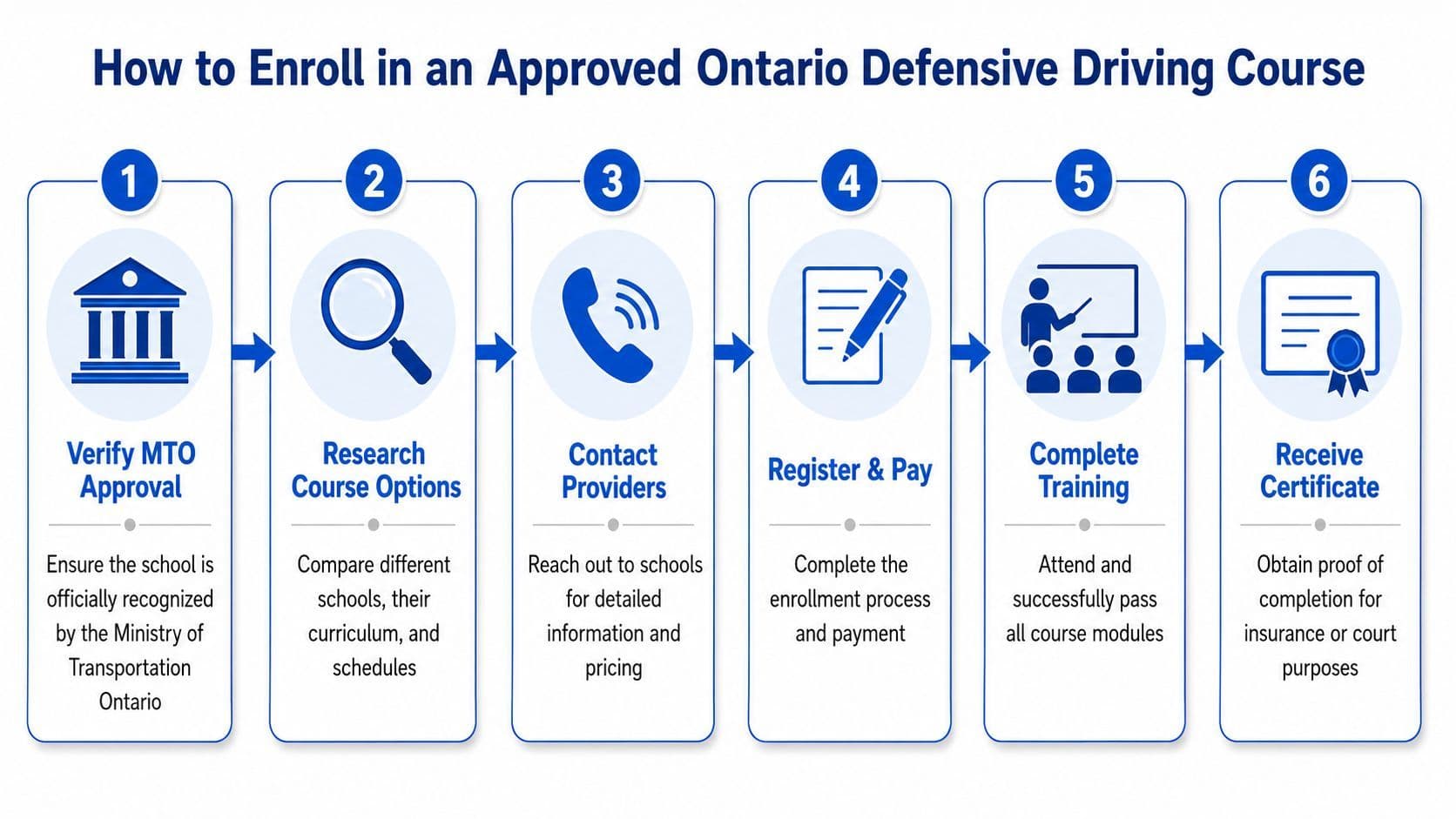 How to Enroll in an Approved Ontario Defensive Driving Course

1

Verify MTO Approval

Ensure the school is officially recognized by the Ministry of Transportation Ontario

2

Research Course Options

Compare different schools, their curriculum, and schedules

3

Contact Providers

Reach out to schools for detailed information and pricing

4

Register & Pay

Complete the enrollment process and payment

5

Complete Training

Attend and successfully pass all course modules

6

Receive Certificate

Obtain proof of completion for insurance or court purposes